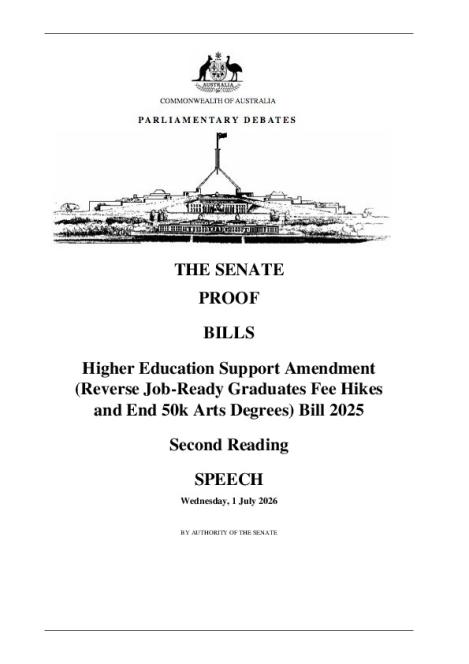 AUSTRALIA

COMMONWEALTH OF AUSTRALIA

PARLIAMENTARY DEBATES

THE SENATE

PROOF

BILLS

Higher Education Support Amendment (Reverse Job-Ready Graduates Fee Hikes and End 50k Arts Degrees) Bill 2025

Second Reading

SPEECH

Wednesday, 1 July 2026

BY AUTHORITY OF THE SENATE